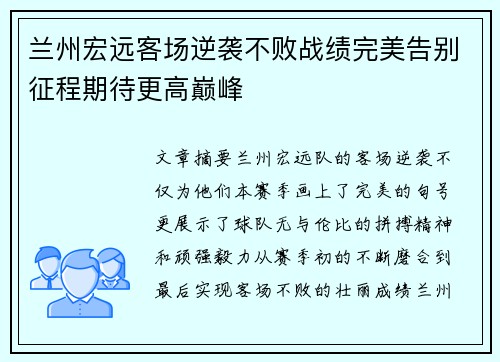 兰州宏远客场逆袭不败战绩完美告别征程期待更高巅峰

文章摘要兰州宏远队的客场逆袭不仅为他们本赛季画上了完美的句号更展示了球队无与伦比的拼搏精神和顽强毅力从赛季初的不断磨合到最后实现客场不败的壮丽成绩兰州